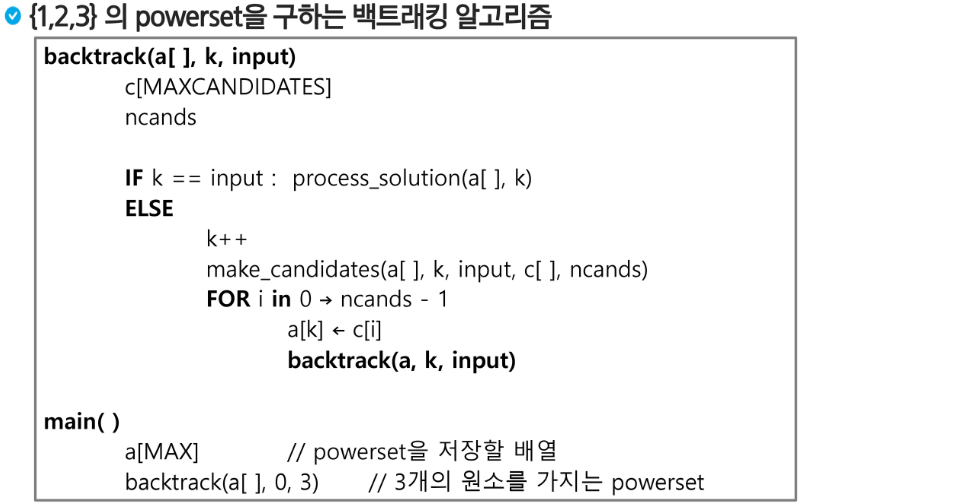 {1,2,3} 의 powerset을 구하는 백트래킹 알고리즘

backtrack(a[ ], k, input)
c[MAXCANDIDATES]
ncands

IF k == input : process_solution(a[ ], k)
ELSE
k++
make_candidates(a[ ], k, input, c[ ], ncands)
FOR i in 0 → ncands - 1
a[k] ← c[i]
backtrack(a, k, input)

main( )
a[MAX] // powerset을 저장할 배열
backtrack(a[ ], 0, 3) // 3개의 원소를 가지는 powerset